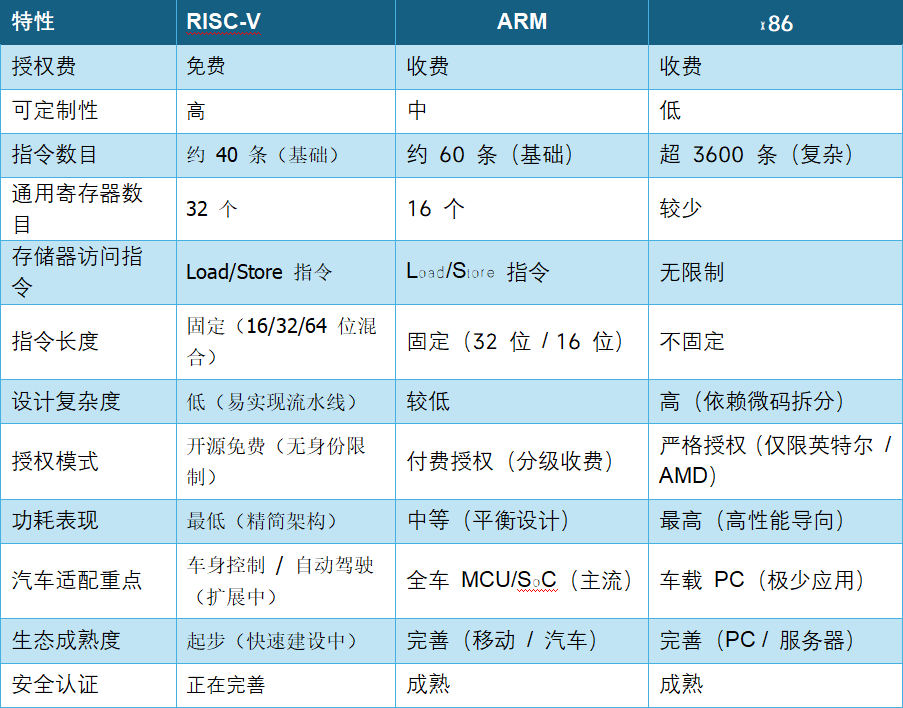 | 特性 | RISC-V | ARM | x86 |
|---|---|---|---|
| 授权费 | 免费 | 收费 | 收费 |
| 可定制性 | 高 | 中 | 低 |
| 指令数目 | 约40条（基础） | 约60条（基础） | 超3600条（复杂） |
| 通用寄存器数目 | 32个 | 16个 | 较少 |
| 存储器访问指令 | Load/Store指令 | Load/Store指令 | 无限制 |
| 指令长度 | 固定（16/32/64位混合） | 固定（32位/16位） | 不固定 |
| 设计复杂度 | 低（易实现流水线） | 较低 | 高（依赖微码拆分） |
| 授权模式 | 开源免费（无身份限制） | 付费授权（分级收费） | 严格授权（仅限英特尔/AMD） |
| 功耗表现 | 最低（精简架构） | 中等（平衡设计） | 最高（高性能导向） |
| 汽车适配重点 | 车身控制/自动驾驶（扩展中） | 全车MCU/SoC（主流） | 车载PC（极少应用） |
| 生态成熟度 | 起步（快速建设中） | 完善（移动/汽车） | 完善（PC/服务器） |
| 安全认证 | 正在完善 | 成熟 | 成熟 |